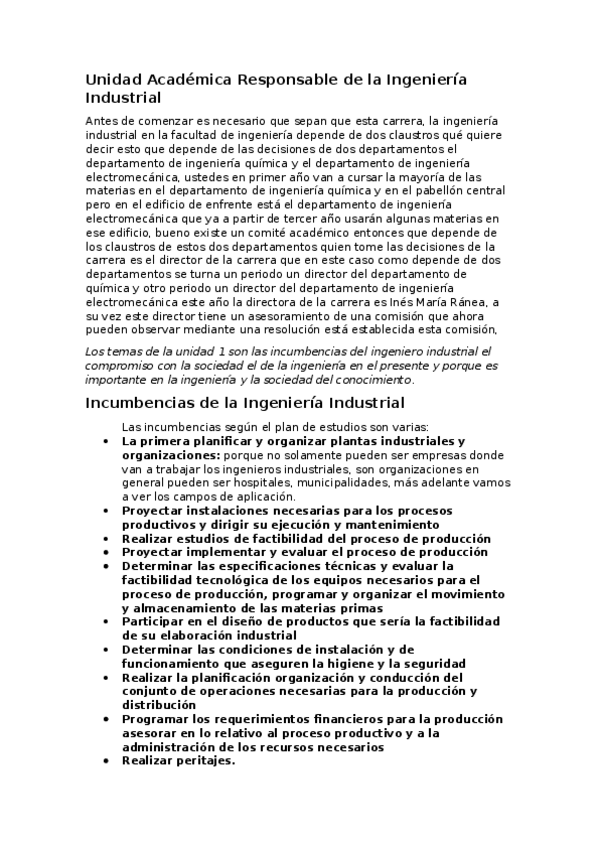 Unidad Académica Responsable de la Ingeniería Industrial

Antes de comenzar es necesario que sepan que esta carrera, la ingeniería industrial en la facultad de ingeniería depende de dos claustros qué quiere decir esto que depende de las decisiones de dos departamentos el departamento de ingeniería química y el departamento de ingeniería electromecánica, ustedes en primer año van a cursar la mayoría de las materias en el departamento de ingeniería química y en el pabellón central pero en el edificio de enfrente está el departamento de ingeniería electromecánica que ya a partir de tercer año usarán algunas materias en ese edificio, bueno existe un comité académico entonces que depende de los claustros de estos dos departamentos quien tome las decisiones de la carrera es el director de la carrera que en este caso como depende de dos departamentos se turna un periodo un director del departamento de química y otro periodo un director del departamento de ingeniería electromecánica este año la directora de la carrera es Inés María Ránea, a su vez este director tiene un asesoramiento de una comisión que ahora pueden observar mediante una resolución está establecida esta comisión,

Los temas de la unidad 1 son las incumbencias del ingeniero industrial el compromiso con la sociedad el de la ingeniería en el presente y porque es importante en la ingeniería y la sociedad del conocimiento.

Incumbencias de la Ingeniería Industrial

Las incumbencias según el plan de estudios son varias:
• La primera planificar y organizar plantas industriales y organizaciones: porque no solamente pueden ser empresas donde van a trabajar los ingenieros industriales, son organizaciones en general pueden ser hospitales, municipalidades, más adelante vamos a ver los campos de aplicación.
• Proyectar instalaciones necesarias para los procesos productivos y dirigir su ejecución y mantenimiento
• Realizar estudios de factibilidad del proceso de producción
• Proyectar implementar y evaluar el proceso de producción
• Determinar las especificaciones técnicas y evaluar la factibilidad tecnológica de los equipos necesarios para el proceso de producción, programar y organizar el movimiento y almacenamiento de las materias primas
• Participar en el diseño de productos que sería la factibilidad de su elaboración industrial
• Determinar las condiciones de instalación y de funcionamiento que aseguren la higiene y la seguridad
• Realizar la planificación organización y conducción del conjunto de operaciones necesarias para la producción y distribución
• Programar los requerimientos financieros para la producción asesorar en lo relativo al proceso productivo y a la administración de los recursos necesarios
• Realizar peritajes.